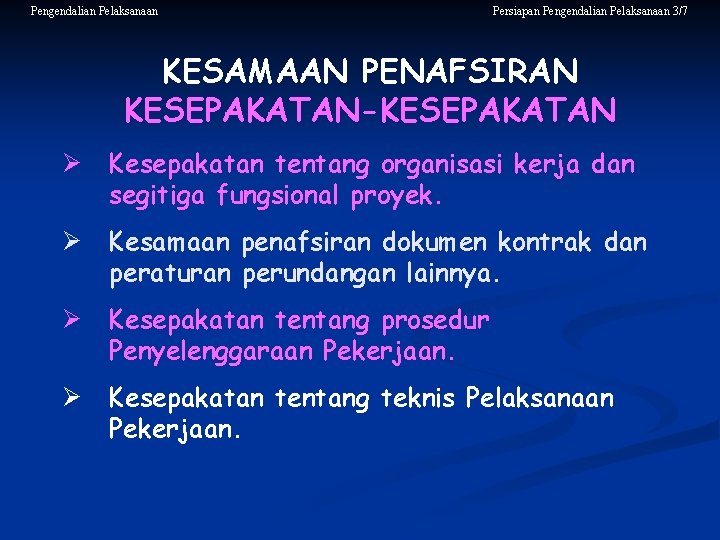 Pengendalian Pelaksanaan

Persiapan Pengendalian Pelaksanaan 3/7

KESAMAAN PENAFSIRAN
KESEPAKATAN-KESEPAKATAN

➢ Kesepakatan tentang organisasi kerja dan segitiga fungsional proyek.

➢ Kesamaan penafsiran dokumen kontrak dan peraturan perundangan lainnya.

➢ Kesepakatan tentang prosedur Penyelenggaraan Pekerjaan.

➢ Kesepakatan tentang teknis Pelaksanaan Pekerjaan.